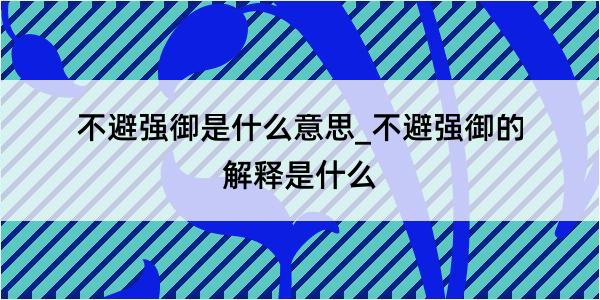 不避强御是什么意思_不避强御的解释是什么